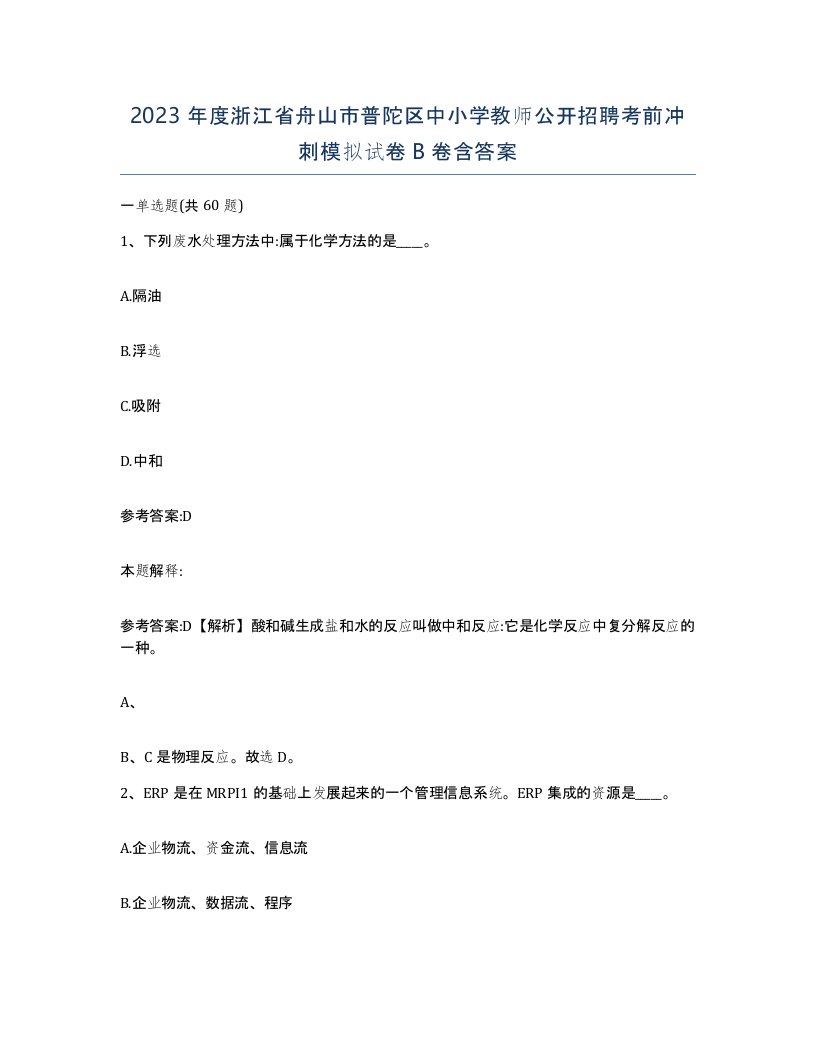 2023 年度浙江省舟山市普陀区中小学教师公开招聘考前冲刺模拟试卷 B 卷含答案

一单选题(共 60 题)

1、下列废水处理方法中:属于化学方法的是____。

A.隔油

B.浮选

C.吸附

D.中和

参考答案:D

本题解释:

参考答案:D【解析】酸和碱生成盐和水的反应叫做中和反应:它是化学反应中复分解反应的一种。

A、

B、C 是物理反应。故选 D。

2、ERP 是在 MRPI1 的基础上发展起来的一个管理信息系统。ERP 集成的资源是____。

A.企业物流、资金流、信息流

B.企业物流、数据流、程序